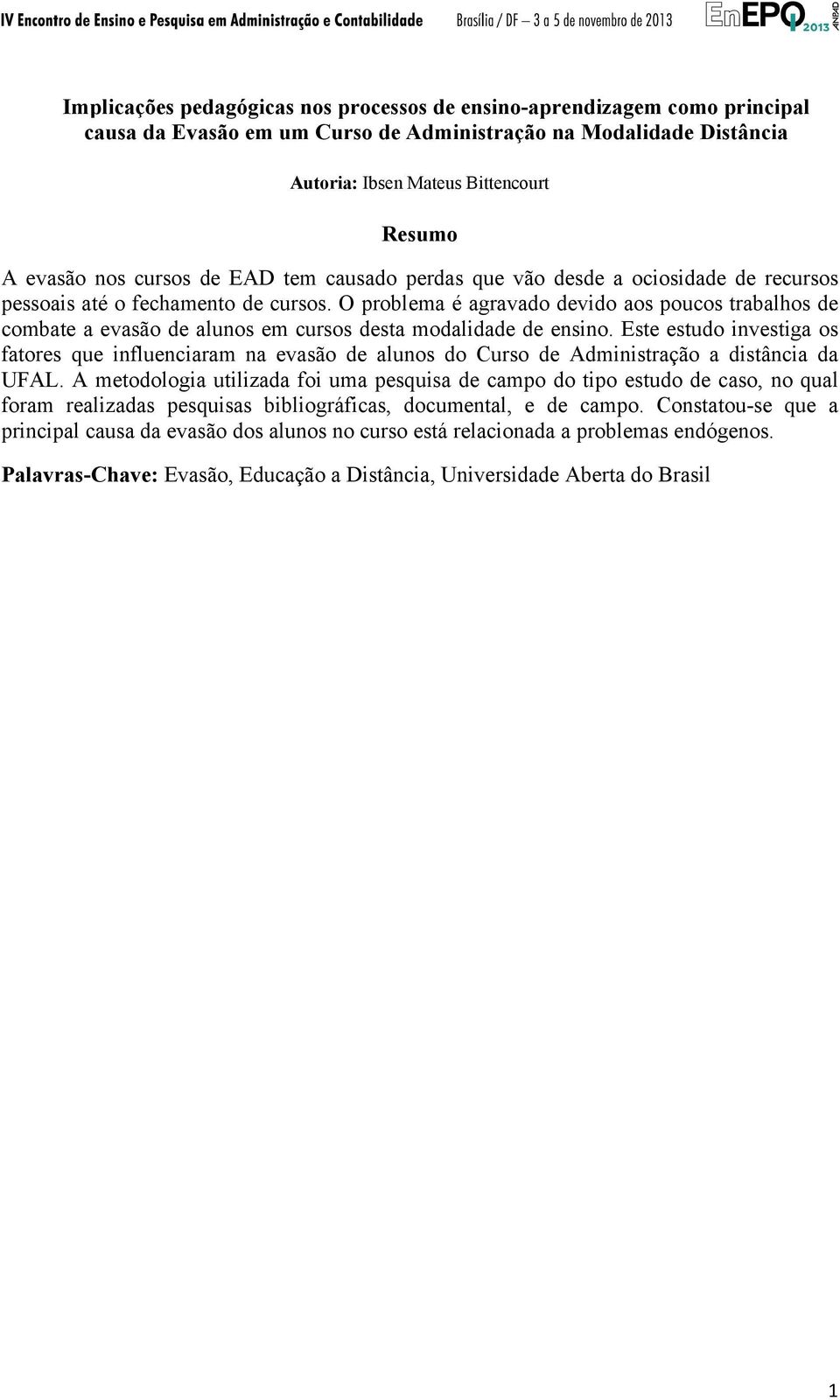 IV Encontro de Ensino e Pesquisa em Administração e Contabilidade Brasília / DF – 3 a 5 de novembro de 2013 EnEPQ 2013 ANPAD

Implicações pedagógicas nos processos de ensino-aprendizagem como principal causa da Evasão em um Curso de Administração na Modalidade Distância

Autoria: Ibsen Mateus Bittencourt

Resumo

A evasão nos cursos de EAD tem causado perdas que vão desde a ociosidade de recursos pessoais até o fechamento de cursos. O problema é agravado devido aos poucos trabalhos de combate a evasão de alunos em cursos desta modalidade de ensino. Este estudo investiga os fatores que influenciaram na evasão de alunos do Curso de Administração a distância da UFAL. A metodologia utilizada foi uma pesquisa de campo do tipo estudo de caso, no qual foram realizadas pesquisas bibliográficas, documental, e de campo. Constatou-se que a principal causa da evasão dos alunos no curso está relacionada a problemas endógenos.

Palavras-Chave: Evasão, Educação a Distância, Universidade Aberta do Brasil

1